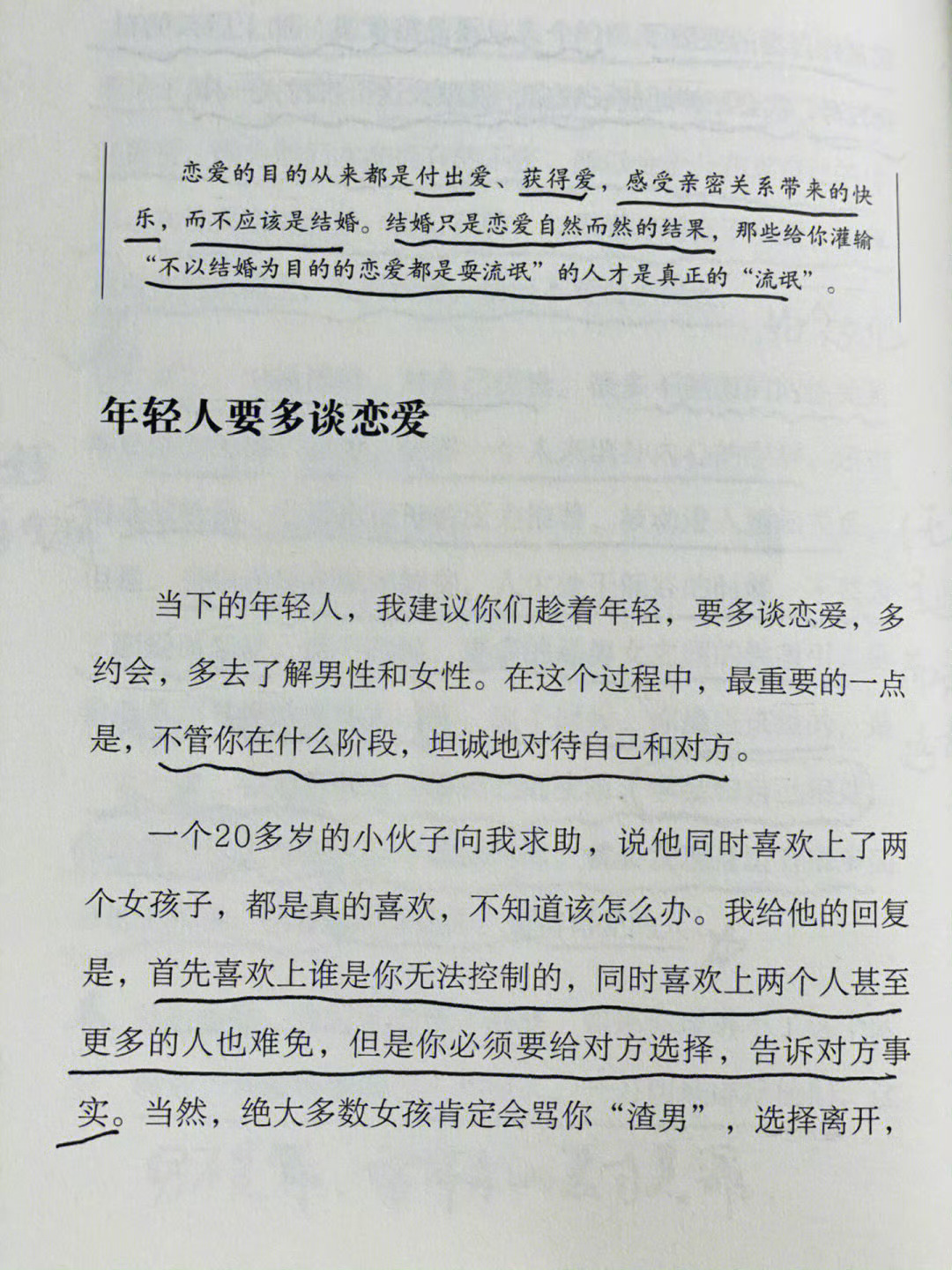 恋爱的目的从来都是付出爱、获得爱，感受亲密关系带来的快乐，而不应该是结婚。结婚只是恋爱自然而然的结果，那些给你灌输“不以结婚为目的的恋爱都是耍流氓”的人才是真正的“流氓”。

年轻人要多谈恋爱

当下的年轻人，我建议你们趁着年轻，要多谈恋爱，多约会，多去了解男性和女性。在这个过程中，最重要的一点是，不管你在什么阶段，坦诚地对待自己和对方。

一个20多岁的小伙子向我求助，说他同时喜欢上了两个女孩子，都是真的喜欢，不知道该怎么办。我给他的回复是，首先喜欢上谁是你无法控制的，同时喜欢上两个人甚至更多的人也难免，但是你必须要给对方选择，告诉对方事实。当然，绝大多数女孩肯定会骂你“渣男”，选择离开，